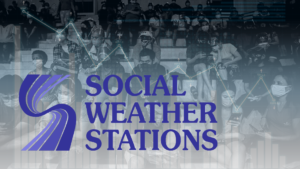 SOCIAL
WEATHER
STATIONS